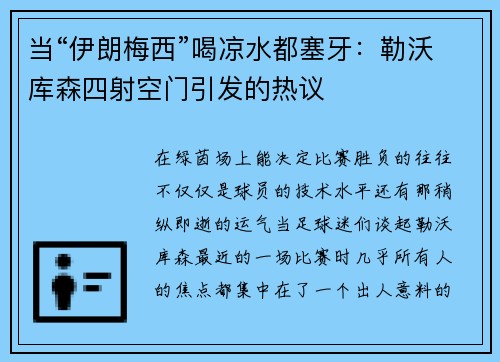 当“伊朗梅西”喝凉水都塞牙：勒沃库森四射空门引发的热议

在绿茵场上能决定比赛胜负的往往不仅仅是球员的技术水平还有那稍纵即逝的运气当足球迷们谈起勒沃库森最近的一场比赛时几乎所有人的焦点都集中在了一个出人意料的